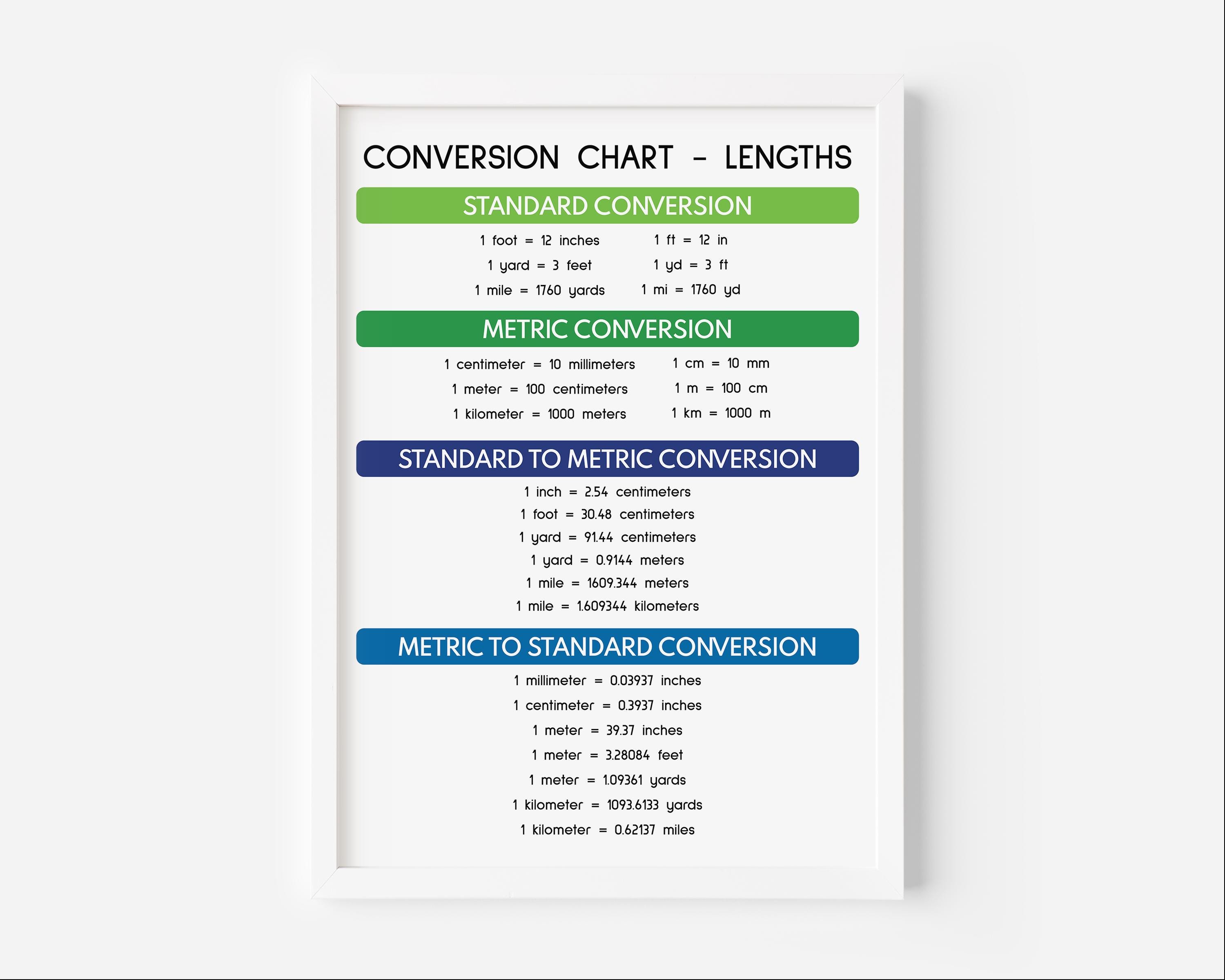 CONVERSION CHART - LENGTHS

STANDARD CONVERSION

1 foot = 12 inches
1 yard = 3 feet
1 mile = 1760 yards

1 ft = 12 in
1 yd = 3 ft
1 mi = 1760 yd

METRIC CONVERSION

1 centimeter = 10 millimeters
1 meter = 100 centimeters
1 kilometer = 1000 meters

1 cm = 10 mm
1 m = 100 cm
1 km = 1000 m

STANDARD TO METRIC CONVERSION

1 inch = 2.54 centimeters
1 foot = 30.48 centimeters
1 yard = 91.44 centimeters
1 yard = 0.9144 meters
1 mile = 1609.344 meters
1 mile = 1.609344 kilometers

METRIC TO STANDARD CONVERSION

1 millimeter = 0.03937 inches
1 centimeter = 0.3937 inches
1 meter = 39.37 inches
1 meter = 3.28084 feet
1 meter = 1.09361 yards
1 kilometer = 1093.6133 yards
1 kilometer = 0.62137 miles